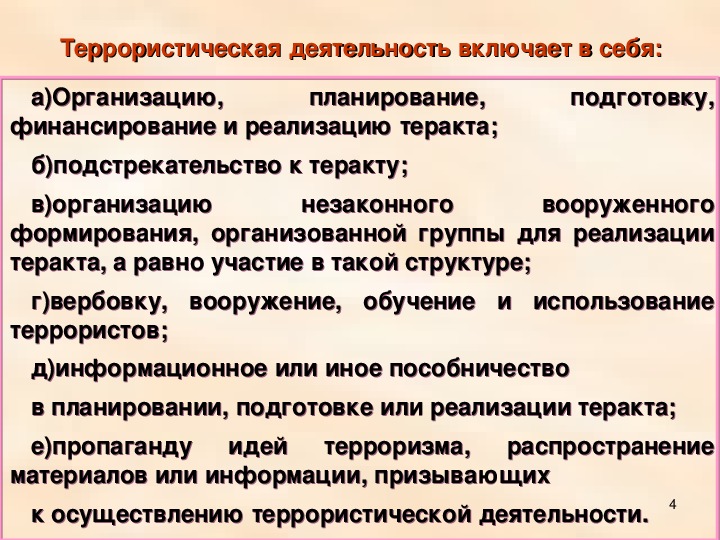 Террористическая деятельность включает в себя:

а)Организацию, планирование, подготовку, финансирование и реализацию теракта;

б)подстрекательство к теракту;

в)организацию незаконного вооруженного формирования, организованной группы для реализации теракта, а равно участие в такой структуре;

г)вербовку, вооружение, обучение и использование террористов;

д)информационное или иное пособничество

в планировании, подготовке или реализации теракта;

е)пропаганду идей терроризма, распространение материалов или информации, призывающих

к осуществлению террористической деятельности.

4